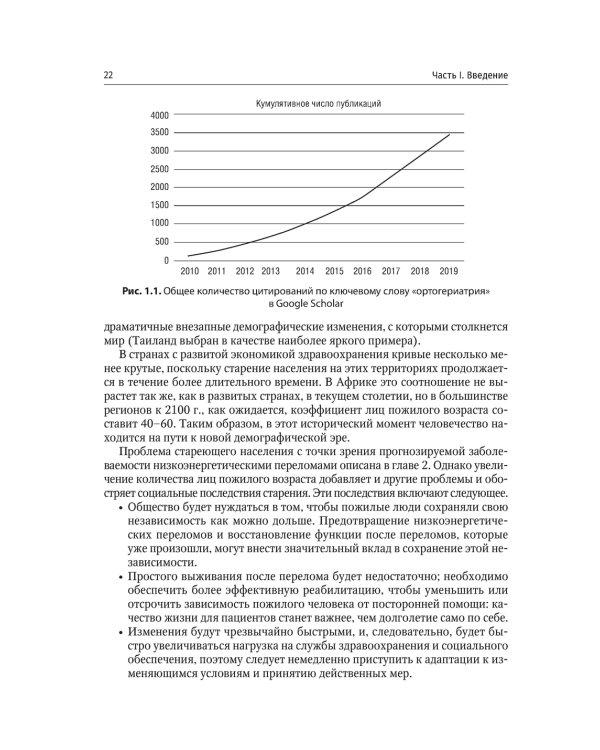 22 Часть I. Введение

Кумулятивное число публикаций

4000
3500
3000
2500
2000
1500
1000
500
0

2010 2011 2012 2013 2014 2015 2016 2017 2018 2019

**Рис. 1.1.** Общее количество цитирований по ключевому слову «ортогериатрия» в Google Scholar

драматичные внезапные демографические изменения, с которыми столкнется мир (Таиланд выбран в качестве наиболее яркого примера).

В странах с развитой экономикой здравоохранения кривые несколько менее крутые, поскольку старение населения на этих территориях продолжается в течение более длительного времени. В Африке это соотношение не вырастет так же, как в развитых странах, в текущем столетии, но в большинстве регионов к 2100 г., как ожидается, коэффициент лиц пожилого возраста составит 40–60. Таким образом, в этот исторический момент человечество находится на пути к новой демографической эре.

Проблема стареющего населения с точки зрения прогнозируемой заболеваемости низкоэнергетическими переломами описана в главе 2. Однако увеличение количества лиц пожилого возраста добавляет и другие проблемы и обостряет социальные последствия старения. Эти последствия включают следующее.
• Общество будет нуждаться в том, чтобы пожилые люди сохраняли свою независимость как можно дольше. Предотвращение низкоэнергетических переломов и восстановление функции после переломов, которые уже произошли, могут внести значительный вклад в сохранение этой независимости.
• Простого выживания после перелома будет недостаточно; необходимо обеспечить более эффективную реабилитацию, чтобы уменьшить или отсрочить зависимость пожилого человека от посторонней помощи: качество жизни для пациентов станет важнее, чем долголетие само по себе.
• Изменения будут чрезвычайно быстрыми, и, следовательно, будет быстро увеличиваться нагрузка на службы здравоохранения и социального обеспечения, поэтому следует немедленно приступить к адаптации к изменяющимся условиям и принятию действенных мер.